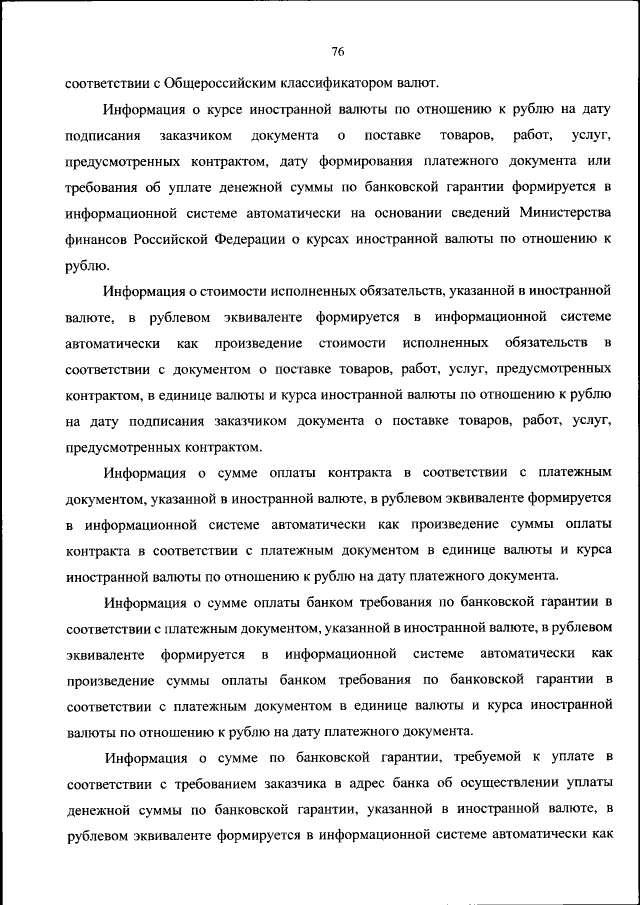 76

соответствии с Общероссийским классификатором валют.

Информация о курсе иностранной валюты по отношению к рублю на дату подписания заказчиком документа о поставке товаров, работ, услуг, предусмотренных контрактом, дату формирования платежного документа или требования об уплате денежной суммы по банковской гарантии формируется в информационной системе автоматически на основании сведений Министерства финансов Российской Федерации о курсах иностранной валюты по отношению к рублю.

Информация о стоимости исполненных обязательств, указанной в иностранной валюте, в рублевом эквиваленте формируется в информационной системе автоматически как произведение стоимости исполненных обязательств в соответствии с документом о поставке товаров, работ, услуг, предусмотренных контрактом, в единице валюты и курса иностранной валюты по отношению к рублю на дату подписания заказчиком документа о поставке товаров, работ, услуг, предусмотренных контрактом.

Информация о сумме оплаты контракта в соответствии с платежным документом, указанной в иностранной валюте, в рублевом эквиваленте формируется в информационной системе автоматически как произведение суммы оплаты контракта в соответствии с платежным документом в единице валюты и курса иностранной валюты по отношению к рублю на дату платежного документа.

Информация о сумме оплаты банком требования по банковской гарантии в соответствии с платежным документом, указанной в иностранной валюте, в рублевом эквиваленте формируется в информационной системе автоматически как произведение суммы оплаты банком требования по банковской гарантии в соответствии с платежным документом в единице валюты и курса иностранной валюты по отношению к рублю на дату платежного документа.

Информация о сумме по банковской гарантии, требуемой к уплате в соответствии с требованием заказчика в адрес банка об осуществлении уплаты денежной суммы по банковской гарантии, указанной в иностранной валюте, в рублевом эквиваленте формируется в информационной системе автоматически как